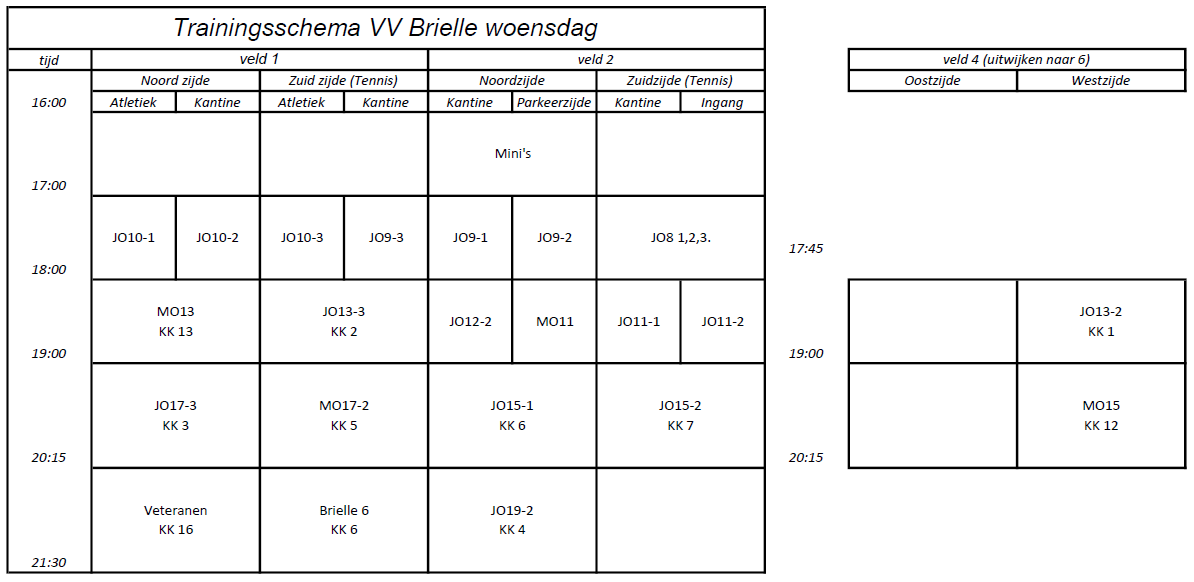 Trainingsschema VV Brielle woensdag

| tijd | veld 1 | | | | veld 2 | | | |
|---|---|---|---|---|---|---|---|---|
| | Noord zijde | | Zuid zijde (Tennis) | | Noordzijde | | Zuidzijde (Tennis) | |
| 16:00 | Atletiek | Kantine | Atletiek | Kantine | Kantine | Parkeerzijde | Kantine | Ingang |
| 17:00 | | | | | Mini's | | | |
| 18:00 | JO10-1 | JO10-2 | JO10-3 | JO9-3 | JO9-1 | JO9-2 | JO8 1,2,3. | |
| 19:00 | MO13 KK 13 | | JO13-3 KK 2 | | JO12-2 | MO11 | JO11-1 | JO11-2 |
| 20:15 | JO17-3 KK 3 | | MO17-2 KK 5 | | JO15-1 KK 6 | | JO15-2 KK 7 | |
| 21:30 | Veteranen KK 16 | | Brielle 6 KK 6 | | JO19-2 KK 4 | | | |

| | veld 4 (uitwijken naar 6) | |
|---|---|---|
| | Oostzijde | Westzijde |
| 17:45 | | |
| 19:00 | | JO13-2 KK 1 |
| 20:15 | | MO15 KK 12 |